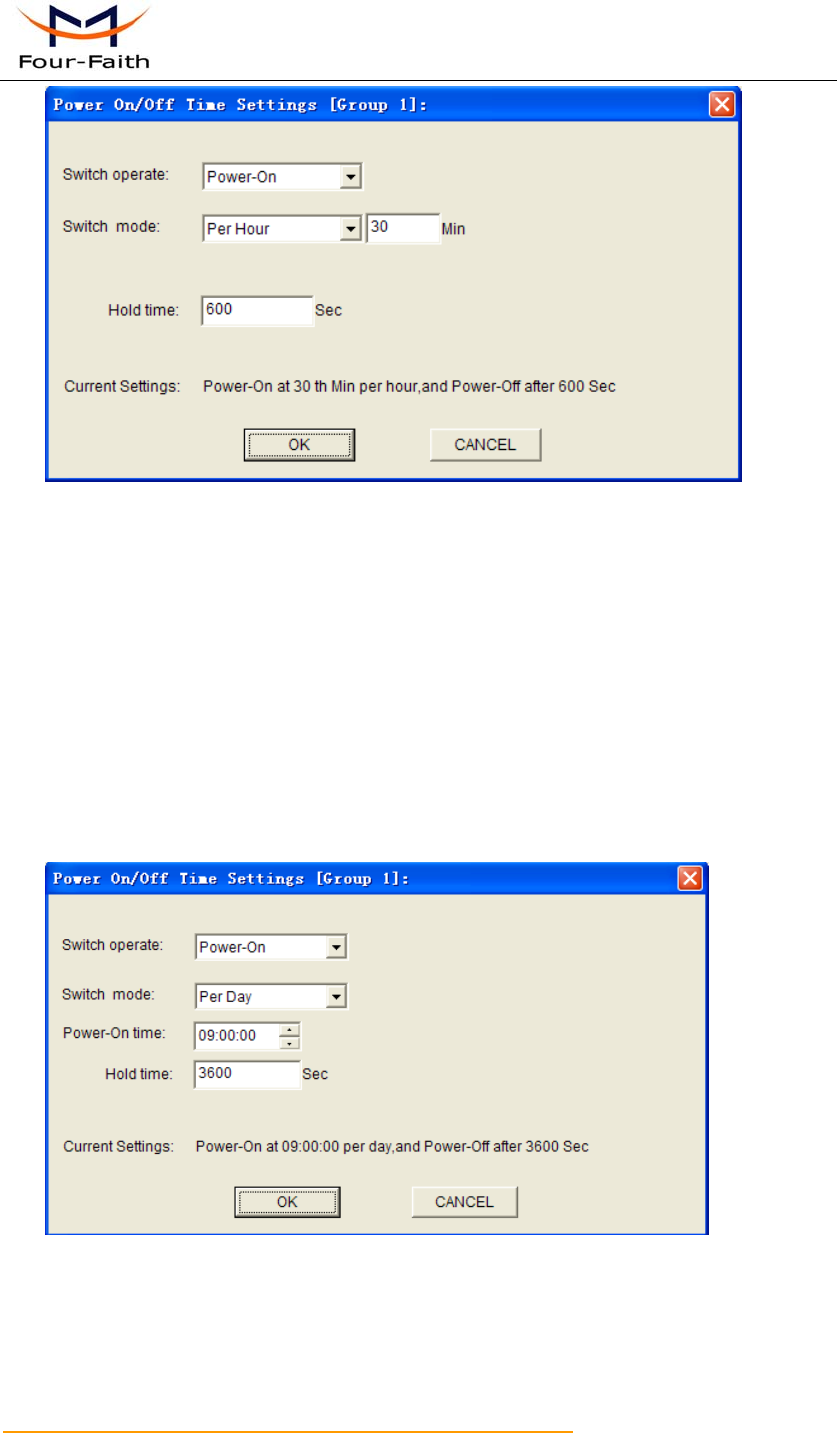 Four-Faith

Power On/Off Time Settings [Group 1]:

Switch operate: Power-On

Switch mode: Per Hour 30 Min

Hold time: 600 Sec

Current Settings: Power-On at 30 th Min per hour,and Power-Off after 600 Sec

OK CANCEL

Power On/Off Time Settings [Group 1]:

Switch operate: Power-On

Switch mode: Per Day

Power-On time: 09:00:00

Hold time: 3600 Sec

Current Settings: Power-On at 09:00:00 per day,and Power-Off after 3600 Sec

OK CANCEL